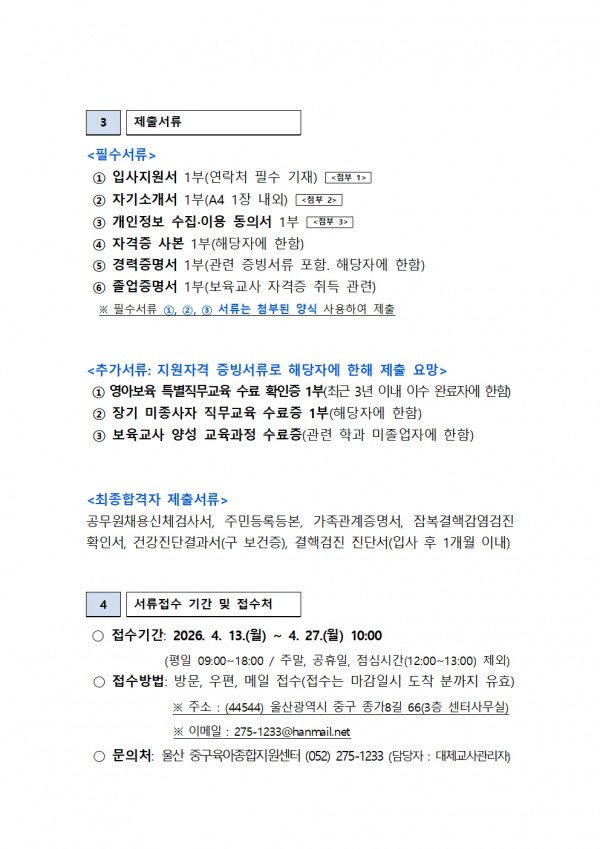 3 제출서류

<필수서류>

① 입사지원서 1부(연락처 필수 기재) <첨부 1>
② 자기소개서 1부(A4 1장 내외) <첨부 2>
③ 개인정보 수집·이용 동의서 1부 <첨부 3>
④ 자격증 사본 1부(해당자에 한함)
⑤ 경력증명서 1부(관련 증빙서류 포함. 해당자에 한함)
⑥ 졸업증명서 1부(보육교사 자격증 취득 관련)

※ 필수서류 ①, ②, ③ 서류는 첨부된 양식 사용하여 제출

<추가서류: 지원자격 증빙서류로 해당자에 한해 제출 요망>

① 영아보육 특별직무교육 수료 확인증 1부(최근 3년 이내 이수 완료자에 한함)
② 장기 미종사자 직무교육 수료증 1부(해당자에 한함)
③ 보육교사 양성 교육과정 수료증(관련 학과 미졸업자에 한함)

<최종합격자 제출서류>

공무원채용신체검사서, 주민등록등본, 가족관계증명서, 잠복결핵감염검진 확인서, 건강진단결과서(구 보건증), 결핵검진 진단서(입사 후 1개월 이내)

4 서류접수 기간 및 접수처

○ 접수기간: 2026. 4. 13.(월) ~ 4. 27.(월) 10:00

(평일 09:00~18:00 / 주말, 공휴일, 점심시간(12:00~13:00) 제외)

○ 접수방법: 방문, 우편, 메일 접수(접수는 마감일시 도착 분까지 유효)

※ 주소 : (44544) 울산광역시 중구 종가8길 66(3층 센터사무실)

※ 이메일 : 275-1233@hanmail.net

○ 문의처: 울산 중구육아종합지원센터 (052) 275-1233 (담당자 : 대체교사관리자)